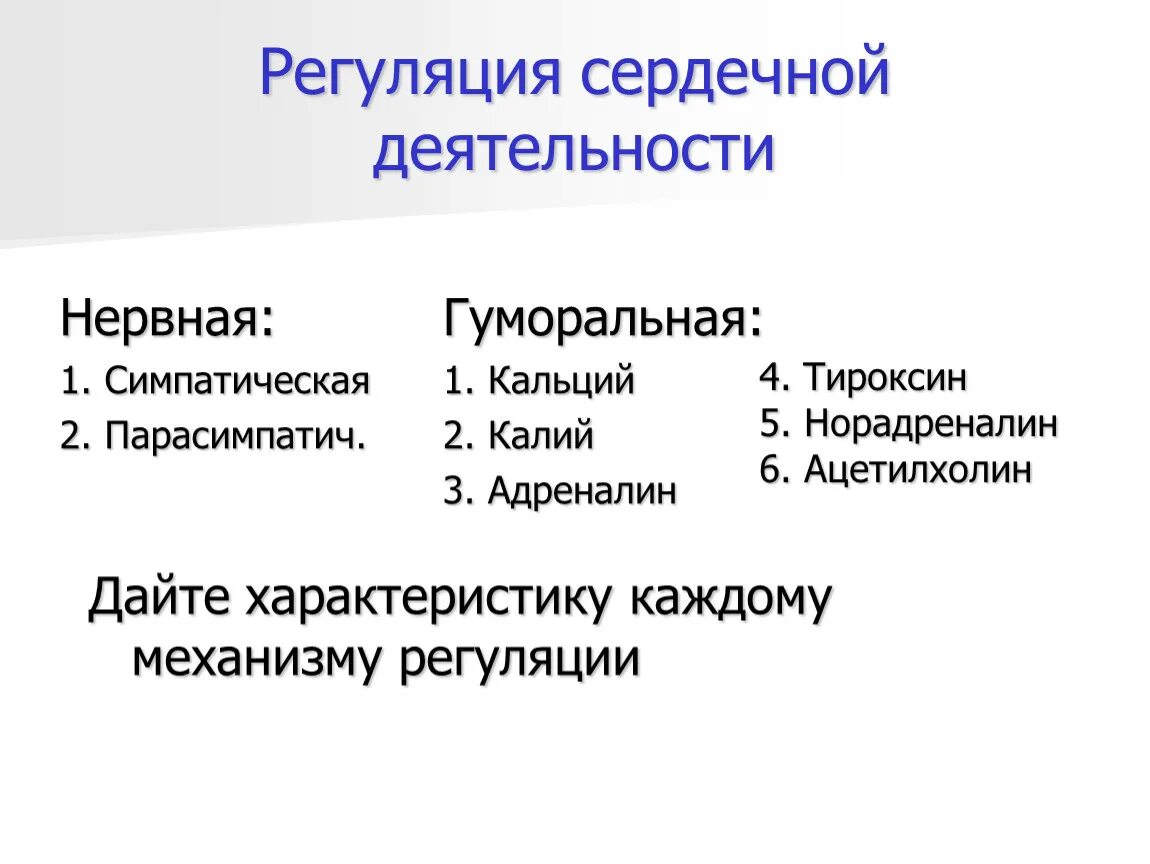 Регуляция сердечной деятельности

Нервная:
1. Симпатическая
2. Парасимпатич.

Гуморальная:
1. Кальций
2. Калий
3. Адреналин

4. Тироксин
5. Норадреналин
6. Ацетилхолин

Дайте характеристику каждому механизму регуляции